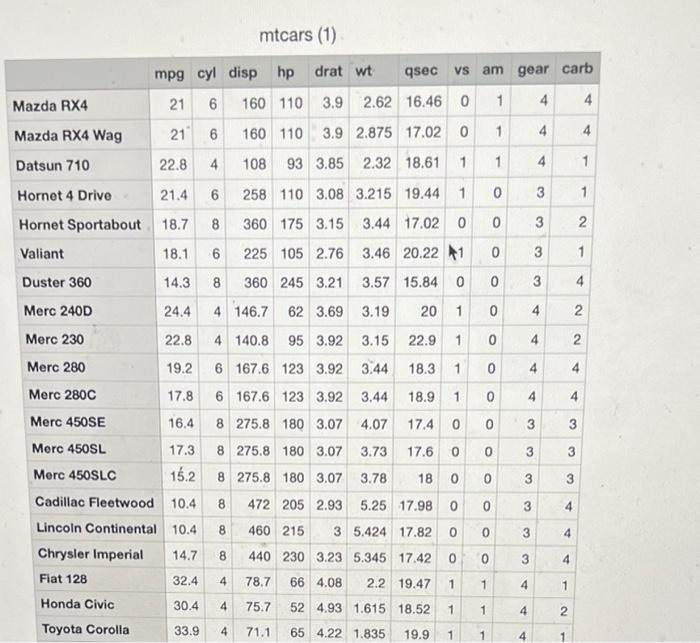 mtcars (1)

|  | mpg | cyl | disp | hp | drat | wt | qsec | vs | am | gear | carb |
|---|---|---|---|---|---|---|---|---|---|---|---|
| Mazda RX4 | 21 | 6 | 160 | 110 | 3.9 | 2.62 | 16.46 | 0 | 1 | 4 | 4 |
| Mazda RX4 Wag | 21 | 6 | 160 | 110 | 3.9 | 2.875 | 17.02 | 0 | 1 | 4 | 4 |
| Datsun 710 | 22.8 | 4 | 108 | 93 | 3.85 | 2.32 | 18.61 | 1 | 1 | 4 | 1 |
| Hornet 4 Drive | 21.4 | 6 | 258 | 110 | 3.08 | 3.215 | 19.44 | 1 | 0 | 3 | 1 |
| Hornet Sportabout | 18.7 | 8 | 360 | 175 | 3.15 | 3.44 | 17.02 | 0 | 0 | 3 | 2 |
| Valiant | 18.1 | 6 | 225 | 105 | 2.76 | 3.46 | 20.22 | 1 | 0 | 3 | 1 |
| Duster 360 | 14.3 | 8 | 360 | 245 | 3.21 | 3.57 | 15.84 | 0 | 0 | 3 | 4 |
| Merc 240D | 24.4 | 4 | 146.7 | 62 | 3.69 | 3.19 | 20 | 1 | 0 | 4 | 2 |
| Merc 230 | 22.8 | 4 | 140.8 | 95 | 3.92 | 3.15 | 22.9 | 1 | 0 | 4 | 2 |
| Merc 280 | 19.2 | 6 | 167.6 | 123 | 3.92 | 3.44 | 18.3 | 1 | 0 | 4 | 4 |
| Merc 280C | 17.8 | 6 | 167.6 | 123 | 3.92 | 3.44 | 18.9 | 1 | 0 | 4 | 4 |
| Merc 450SE | 16.4 | 8 | 275.8 | 180 | 3.07 | 4.07 | 17.4 | 0 | 0 | 3 | 3 |
| Merc 450SL | 17.3 | 8 | 275.8 | 180 | 3.07 | 3.73 | 17.6 | 0 | 0 | 3 | 3 |
| Merc 450SLC | 15.2 | 8 | 275.8 | 180 | 3.07 | 3.78 | 18 | 0 | 0 | 3 | 3 |
| Cadillac Fleetwood | 10.4 | 8 | 472 | 205 | 2.93 | 5.25 | 17.98 | 0 | 0 | 3 | 4 |
| Lincoln Continental | 10.4 | 8 | 460 | 215 | 3 | 5.424 | 17.82 | 0 | 0 | 3 | 4 |
| Chrysler Imperial | 14.7 | 8 | 440 | 230 | 3.23 | 5.345 | 17.42 | 0 | 0 | 3 | 4 |
| Fiat 128 | 32.4 | 4 | 78.7 | 66 | 4.08 | 2.2 | 19.47 | 1 | 1 | 4 | 1 |
| Honda Civic | 30.4 | 4 | 75.7 | 52 | 4.93 | 1.615 | 18.52 | 1 | 1 | 4 | 2 |
| Toyota Corolla | 33.9 | 4 | 71.1 | 65 | 4.22 | 1.835 | 19.9 | 1 | 1 | 4 | 1 |